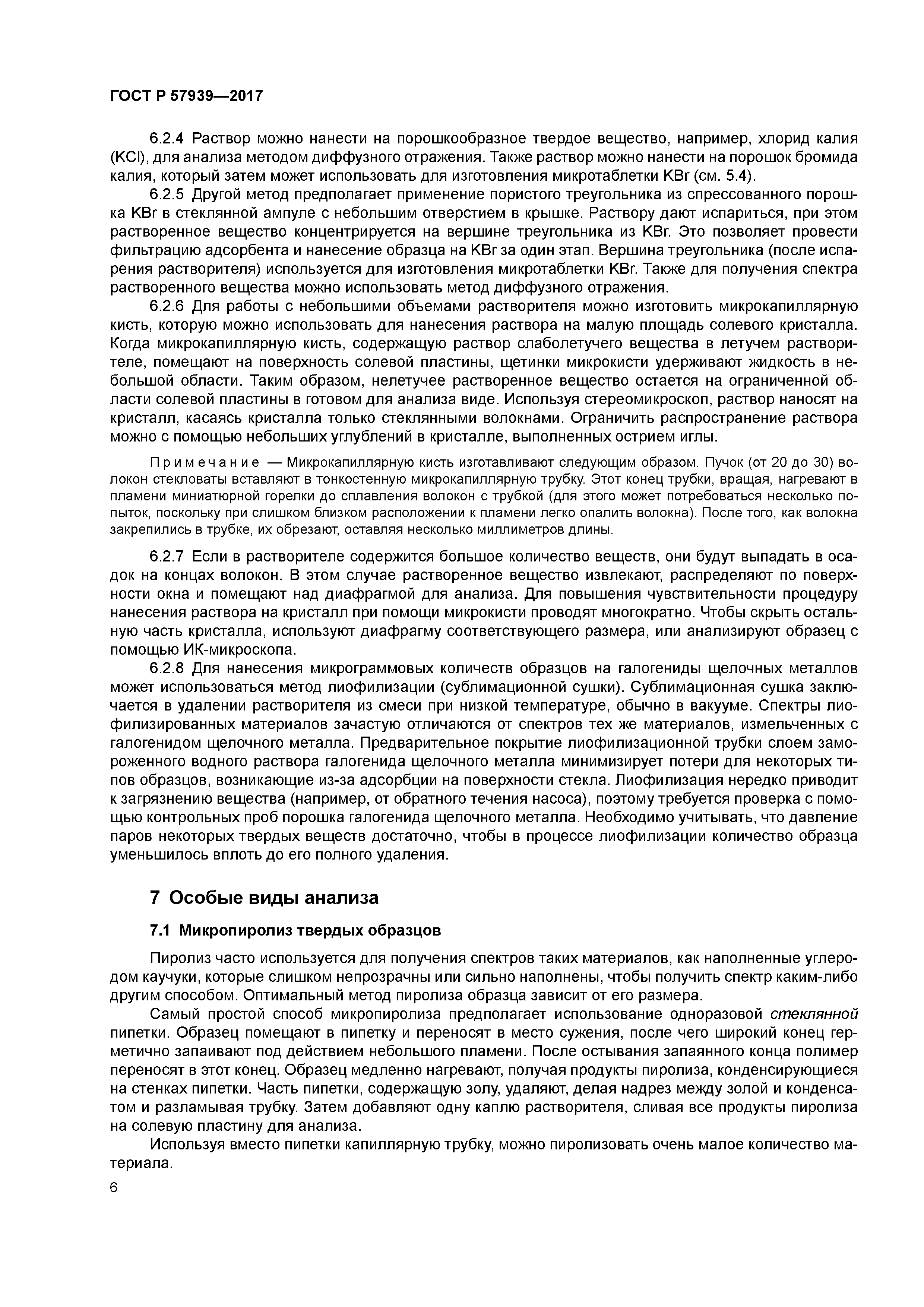 ГОСТ Р 57939—2017

6.2.4 Раствор можно нанести на порошкообразное твердое вещество, например, хлорид калия (KCl), для анализа методом диффузного отражения. Также раствор можно нанести на порошок бромида калия, который затем может использовать для изготовления микротаблетки KBr (см. 5.4).

6.2.5 Другой метод предполагает применение пористого треугольника из спрессованного порошка KBr в стеклянной ампуле с небольшим отверстием в крышке. Раствору дают испариться, при этом растворенное вещество концентрируется на вершине треугольника из KBr. Это позволяет провести фильтрацию адсорбента и нанесение образца на KBr за один этап. Вершина треугольника (после испарения растворителя) используется для изготовления микротаблетки KBr. Также для получения спектра растворенного вещества можно использовать метод диффузного отражения.

6.2.6 Для работы с небольшими объемами растворителя можно изготовить микрокапиллярную кисть, которую можно использовать для нанесения раствора на малую площадь солевого кристалла. Когда микрокапиллярную кисть, содержащую раствор слаболетучего вещества в летучем растворителе, помещают на поверхность солевой пластины, щетинки микрокисти удерживают жидкость в небольшой области. Таким образом, нелетучее растворенное вещество остается на ограниченной области солевой пластины в готовом для анализа виде. Используя стереомикроскоп, раствор наносят на кристалл, касаясь кристалла только стеклянными волокнами. Ограничить распространение раствора можно с помощью небольших углублений в кристалле, выполненных острием иглы.

Примечание — Микрокапиллярную кисть изготавливают следующим образом. Пучок (от 20 до 30) волокон стекловаты вставляют в тонкостенную микрокапиллярную трубку. Этот конец трубки, вращая, нагревают в пламени миниатюрной горелки до сплавления волокон с трубкой (для этого может потребоваться несколько попыток, поскольку при слишком близком расположении к пламени легко опалить волокна). После того, как волокна закрепились в трубке, их обрезают, оставляя несколько миллиметров длины.

6.2.7 Если в растворителе содержится большое количество веществ, они будут выпадать в осадок на концах волокон. В этом случае растворенное вещество извлекают, распределяют по поверхности окна и помещают над диафрагмой для анализа. Для повышения чувствительности процедуру нанесения раствора на кристалл при помощи микрокисти проводят многократно. Чтобы скрыть остальную часть кристалла, используют диафрагму соответствующего размера, или анализируют образец с помощью ИК-микроскопа.

6.2.8 Для нанесения микрограммовых количеств образцов на галогениды щелочных металлов может использоваться метод лиофилизации (сублимационной сушки). Сублимационная сушка заключается в удалении растворителя из смеси при низкой температуре, обычно в вакууме. Спектры лиофилизированных материалов зачастую отличаются от спектров тех же материалов, измельченных с галогенидом щелочного металла. Предварительное покрытие лиофилизационной трубки слоем замороженного водного раствора галогенида щелочного металла минимизирует потери для некоторых типов образцов, возникающие из-за адсорбции на поверхности стекла. Лиофилизация нередко приводит к загрязнению вещества (например, от обратного течения насоса), поэтому требуется проверка с помощью контрольных проб порошка галогенида щелочного металла. Необходимо учитывать, что давление паров некоторых твердых веществ достаточно, чтобы в процессе лиофилизации количество образца уменьшилось вплоть до его полного удаления.

7 Особые виды анализа

7.1 Микропиролиз твердых образцов

Пиролиз часто используется для получения спектров таких материалов, как наполненные углеродом каучуки, которые слишком непрозрачны или сильно наполнены, чтобы получить спектр каким-либо другим способом. Оптимальный метод пиролиза образца зависит от его размера.

Самый простой способ микропиролиза предполагает использование одноразовой стеклянной пипетки. Образец помещают в пипетку и переносят в место сужения, после чего широкий конец герметично запаивают под действием небольшого пламени. После остывания запаянного конца полимер переносят в этот конец. Образец медленно нагревают, получая продукты пиролиза, конденсирующиеся на стенках пипетки. Часть пипетки, содержащую золу, удаляют, делая надрез между золой и конденсатом и разламывая трубку. Затем добавляют одну каплю растворителя, сливая все продукты пиролиза на солевую пластину для анализа.

Используя вместо пипетки капиллярную трубку, можно пиролизовать очень малое количество материала.

6